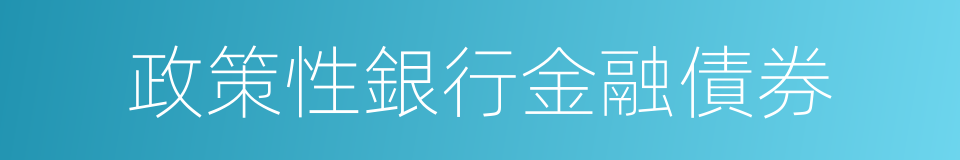 政策性銀行金融債券